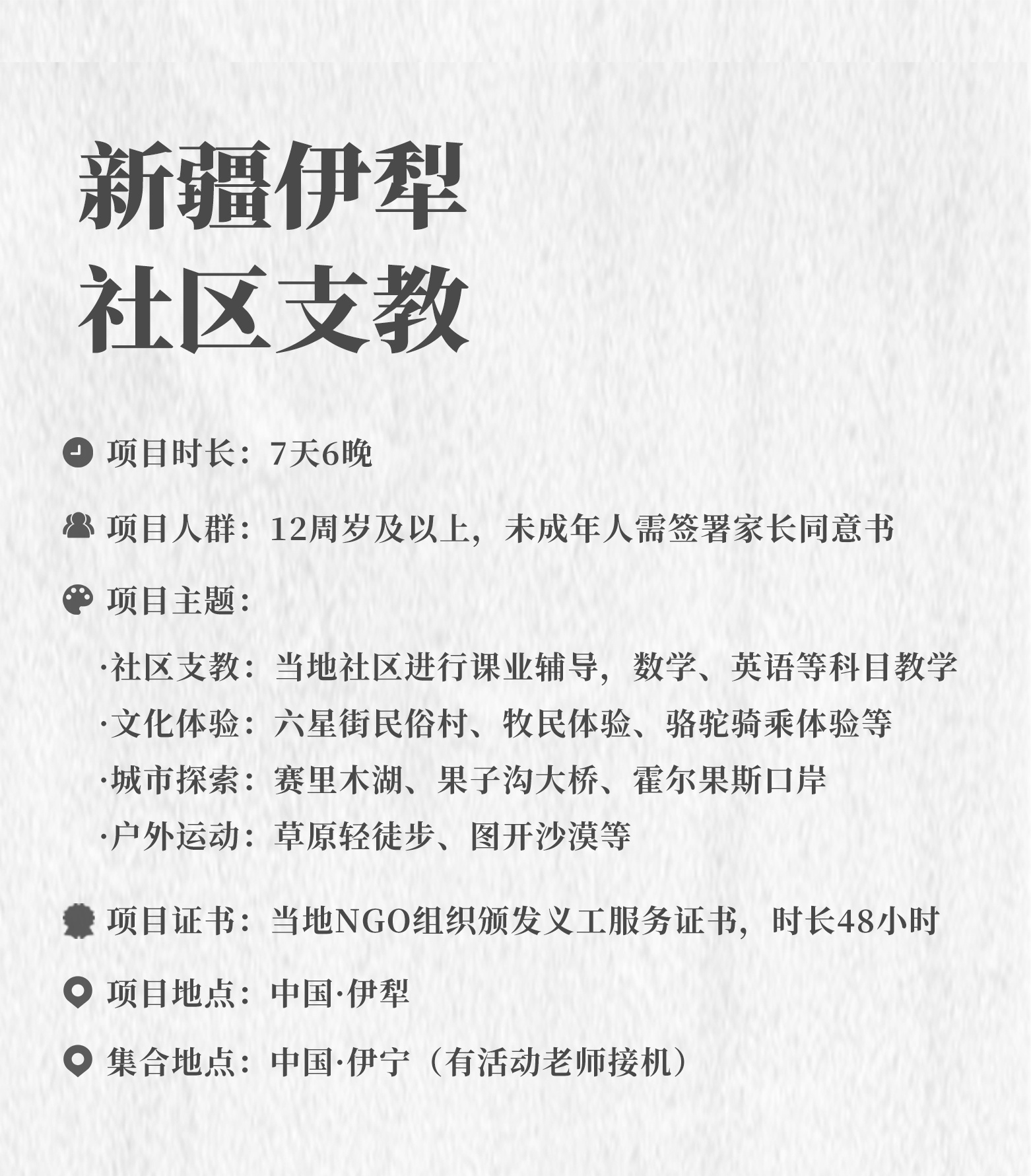 新疆伊犁
社区支教

项目时长：7天6晚

项目人群：12周岁及以上，未成年人需签署家长同意书

项目主题：

·社区支教：当地社区进行课业辅导，数学、英语等科目教学
·文化体验：六星街民俗村、牧民体验、骆驼骑乘体验等
·城市探索：赛里木湖、果子沟大桥、霍尔果斯口岸
·户外运动：草原轻徒步、图开沙漠等

项目证书：当地NGO组织颁发义工服务证书，时长48小时

项目地点：中国·伊犁

集合地点：中国·伊宁（有活动老师接机）